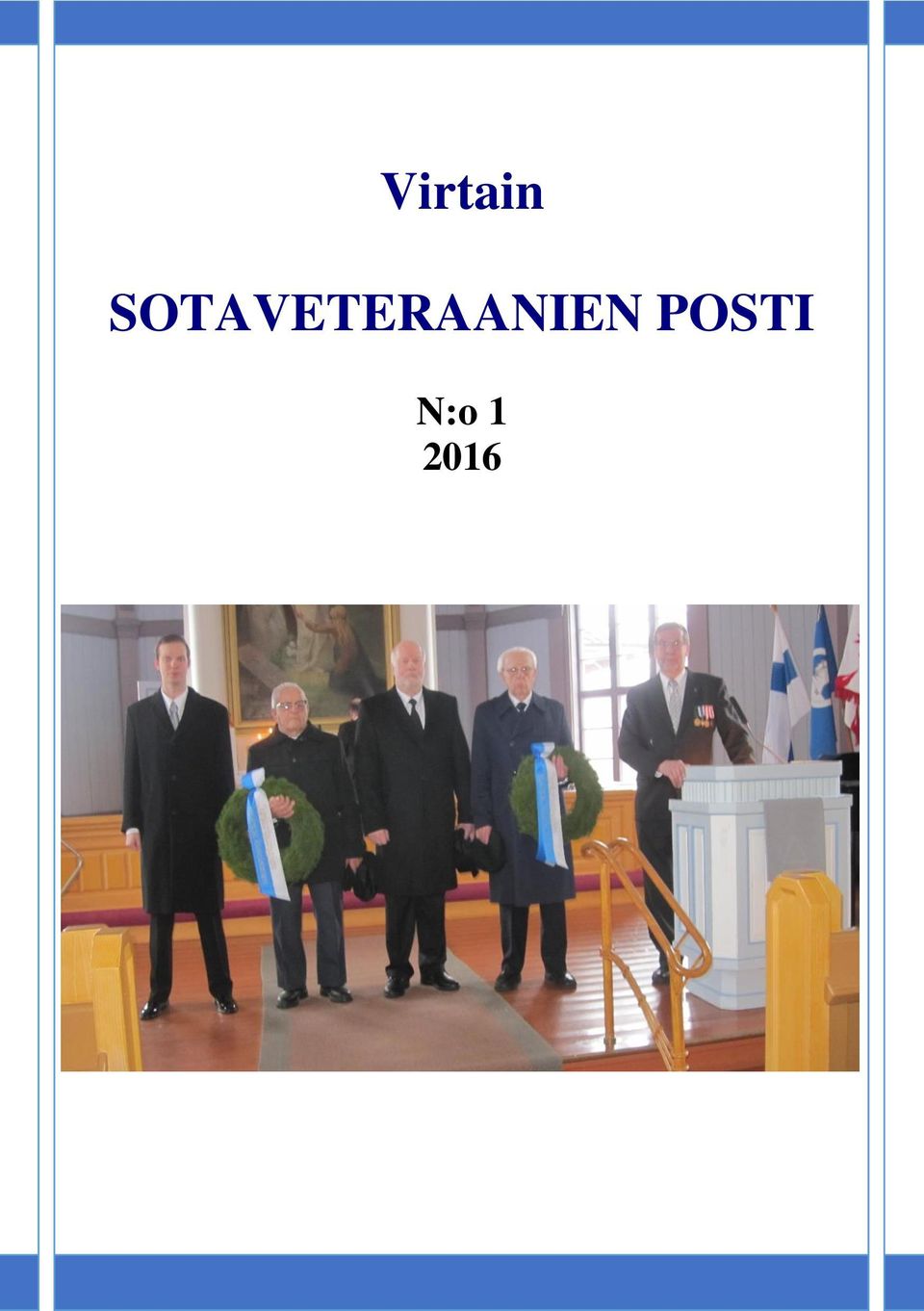 Virtain

SOTAVETERAANIEN POSTI

N:o 1
2016